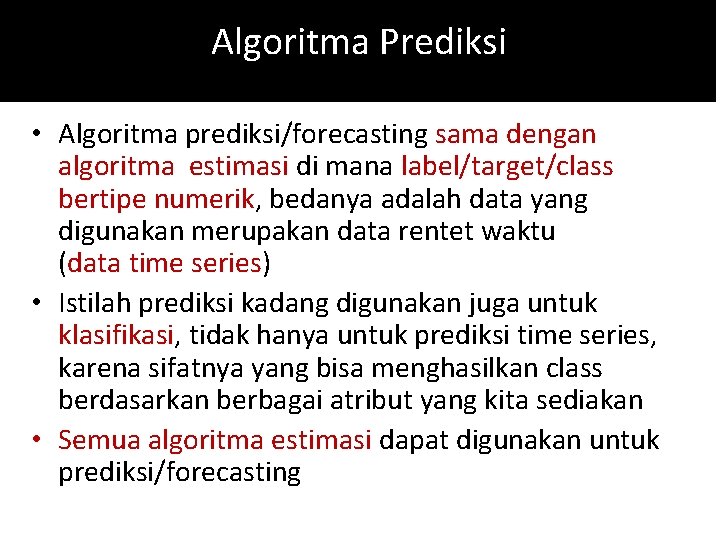 Algoritma Prediksi

• Algoritma prediksi/forecasting sama dengan algoritma estimasi di mana label/target/class bertipe numerik, bedanya adalah data yang digunakan merupakan data rentet waktu (data time series)
• Istilah prediksi kadang digunakan juga untuk klasifikasi, tidak hanya untuk prediksi time series, karena sifatnya yang bisa menghasilkan class berdasarkan berbagai atribut yang kita sediakan
• Semua algoritma estimasi dapat digunakan untuk prediksi/forecasting